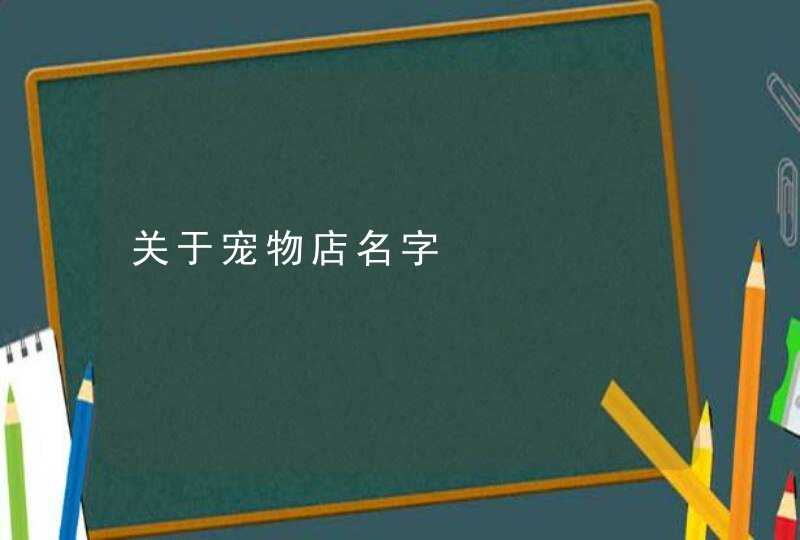 关于宠物店名字